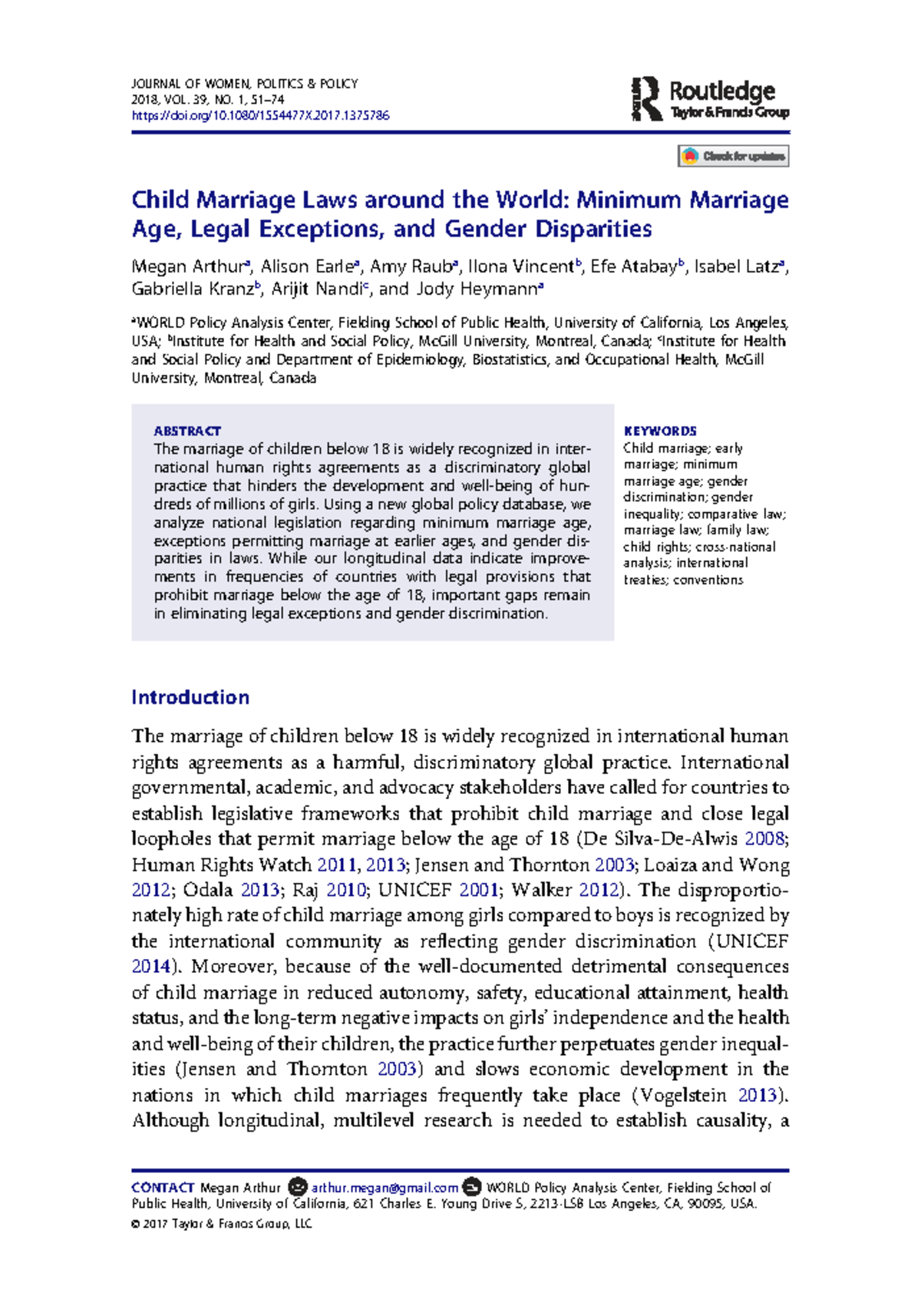 JOURNAL OF WOMEN, POLITICS & POLICY
2018, VOL. 39, NO. 1, 51–74
https://doi.org/10.1080/1554477X.2017.1375786

Routledge
Taylor & Francis Group

Check for updates

Child Marriage Laws around the World: Minimum Marriage Age, Legal Exceptions, and Gender Disparities

Megan Arthur$^a$, Alison Earle$^a$, Amy Raub$^a$, Ilona Vincent$^b$, Efe Atabay$^b$, Isabel Latz$^a$, Gabriella Kranz$^b$, Arijit Nandi$^c$, and Jody Heymann$^a$

$^a$WORLD Policy Analysis Center, Fielding School of Public Health, University of California, Los Angeles, USA; $^b$Institute for Health and Social Policy, McGill University, Montreal, Canada; $^c$Institute for Health and Social Policy and Department of Epidemiology, Biostatistics, and Occupational Health, McGill University, Montreal, Canada

ABSTRACT
The marriage of children below 18 is widely recognized in international human rights agreements as a discriminatory global practice that hinders the development and well-being of hundreds of millions of girls. Using a new global policy database, we analyze national legislation regarding minimum marriage age, exceptions permitting marriage at earlier ages, and gender disparities in laws. While our longitudinal data indicate improvements in frequencies of countries with legal provisions that prohibit marriage below the age of 18, important gaps remain in eliminating legal exceptions and gender discrimination.

KEYWORDS
Child marriage; early marriage; minimum marriage age; gender discrimination; gender inequality; comparative law; marriage law; family law; child rights; cross-national analysis; international treaties; conventions

Introduction

The marriage of children below 18 is widely recognized in international human rights agreements as a harmful, discriminatory global practice. International governmental, academic, and advocacy stakeholders have called for countries to establish legislative frameworks that prohibit child marriage and close legal loopholes that permit marriage below the age of 18 (De Silva-De-Alwis 2008; Human Rights Watch 2011, 2013; Jensen and Thornton 2003; Loaiza and Wong 2012; Odala 2013; Raj 2010; UNICEF 2001; Walker 2012). The disproportionately high rate of child marriage among girls compared to boys is recognized by the international community as reflecting gender discrimination (UNICEF 2014). Moreover, because of the well-documented detrimental consequences of child marriage in reduced autonomy, safety, educational attainment, health status, and the long-term negative impacts on girls' independence and the health and well-being of their children, the practice further perpetuates gender inequalities (Jensen and Thornton 2003) and slows economic development in the nations in which child marriages frequently take place (Vogelstein 2013). Although longitudinal, multilevel research is needed to establish causality, a

CONTACT Megan Arthur arthur.megan@gmail.com WORLD Policy Analysis Center, Fielding School of Public Health, University of California, 621 Charles E. Young Drive S, 2213-LSB Los Angeles, CA, 90095, USA.
© 2017 Taylor & Francis Group, LLC